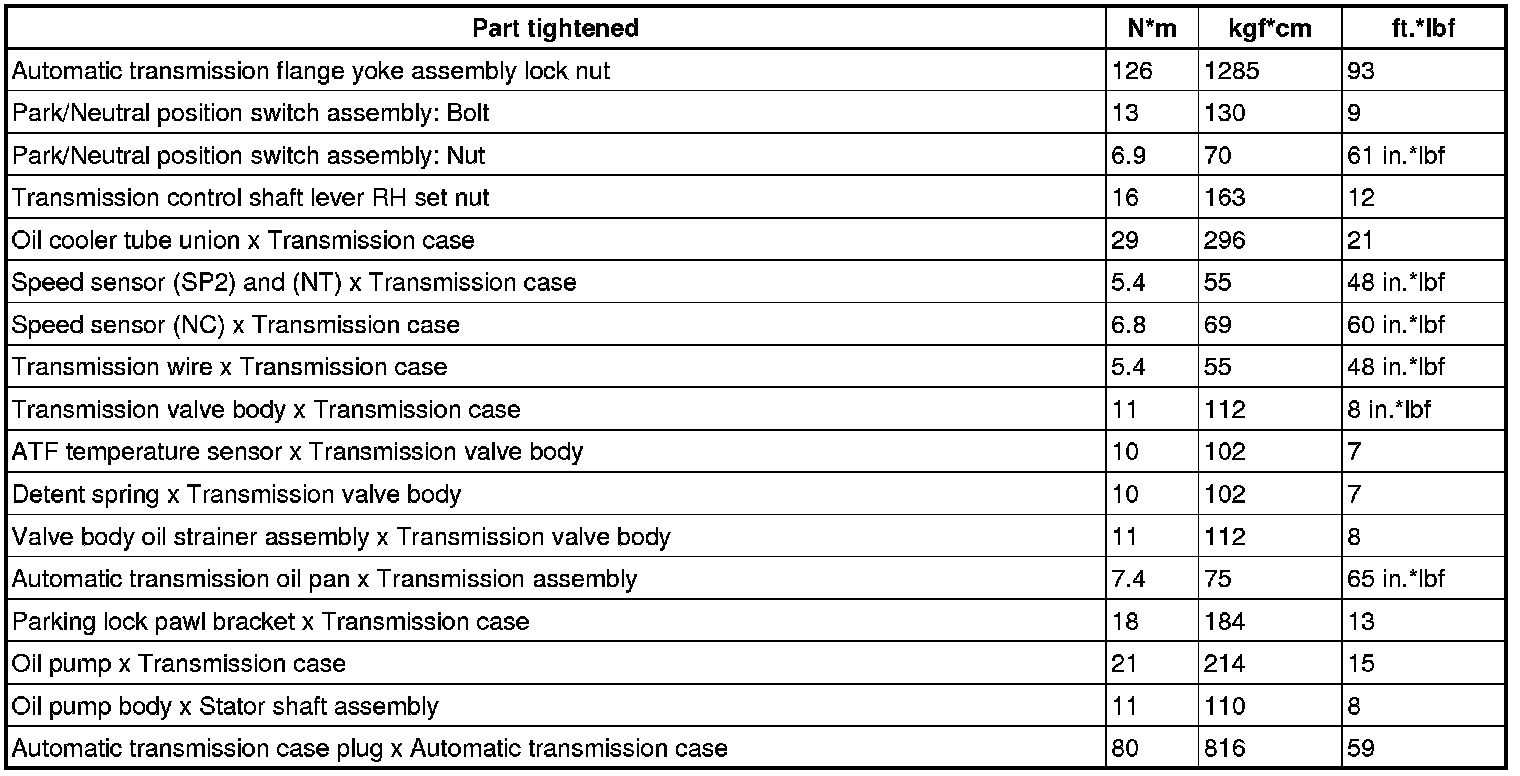 | Part tightened | N*m | kgf*cm | ft.*lbf |
|---|---|---|---|
| Automatic transmission flange yoke assembly lock nut | 126 | 1285 | 93 |
| Park/Neutral position switch assembly: Bolt | 13 | 130 | 9 |
| Park/Neutral position switch assembly: Nut | 6.9 | 70 | 61 in.*lbf |
| Transmission control shaft lever RH set nut | 16 | 163 | 12 |
| Oil cooler tube union x Transmission case | 29 | 296 | 21 |
| Speed sensor (SP2) and (NT) x Transmission case | 5.4 | 55 | 48 in.*lbf |
| Speed sensor (NC) x Transmission case | 6.8 | 69 | 60 in.*lbf |
| Transmission wire x Transmission case | 5.4 | 55 | 48 in.*lbf |
| Transmission valve body x Transmission case | 11 | 112 | 8 in.*lbf |
| ATF temperature sensor x Transmission valve body | 10 | 102 | 7 |
| Detent spring x Transmission valve body | 10 | 102 | 7 |
| Valve body oil strainer assembly x Transmission valve body | 11 | 112 | 8 |
| Automatic transmission oil pan x Transmission assembly | 7.4 | 75 | 65 in.*lbf |
| Parking lock pawl bracket x Transmission case | 18 | 184 | 13 |
| Oil pump x Transmission case | 21 | 214 | 15 |
| Oil pump body x Stator shaft assembly | 11 | 110 | 8 |
| Automatic transmission case plug x Automatic transmission case | 80 | 816 | 59 |